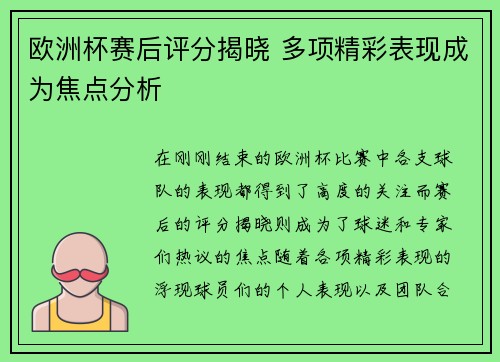 欧洲杯赛后评分揭晓 多项精彩表现成为焦点分析

在刚刚结束的欧洲杯比赛中各支球队的表现都得到了高度的关注而赛后的评分揭晓则成为了球迷和专家们热议的焦点随着各项精彩表现的浮现球员们的个人表现以及团队合